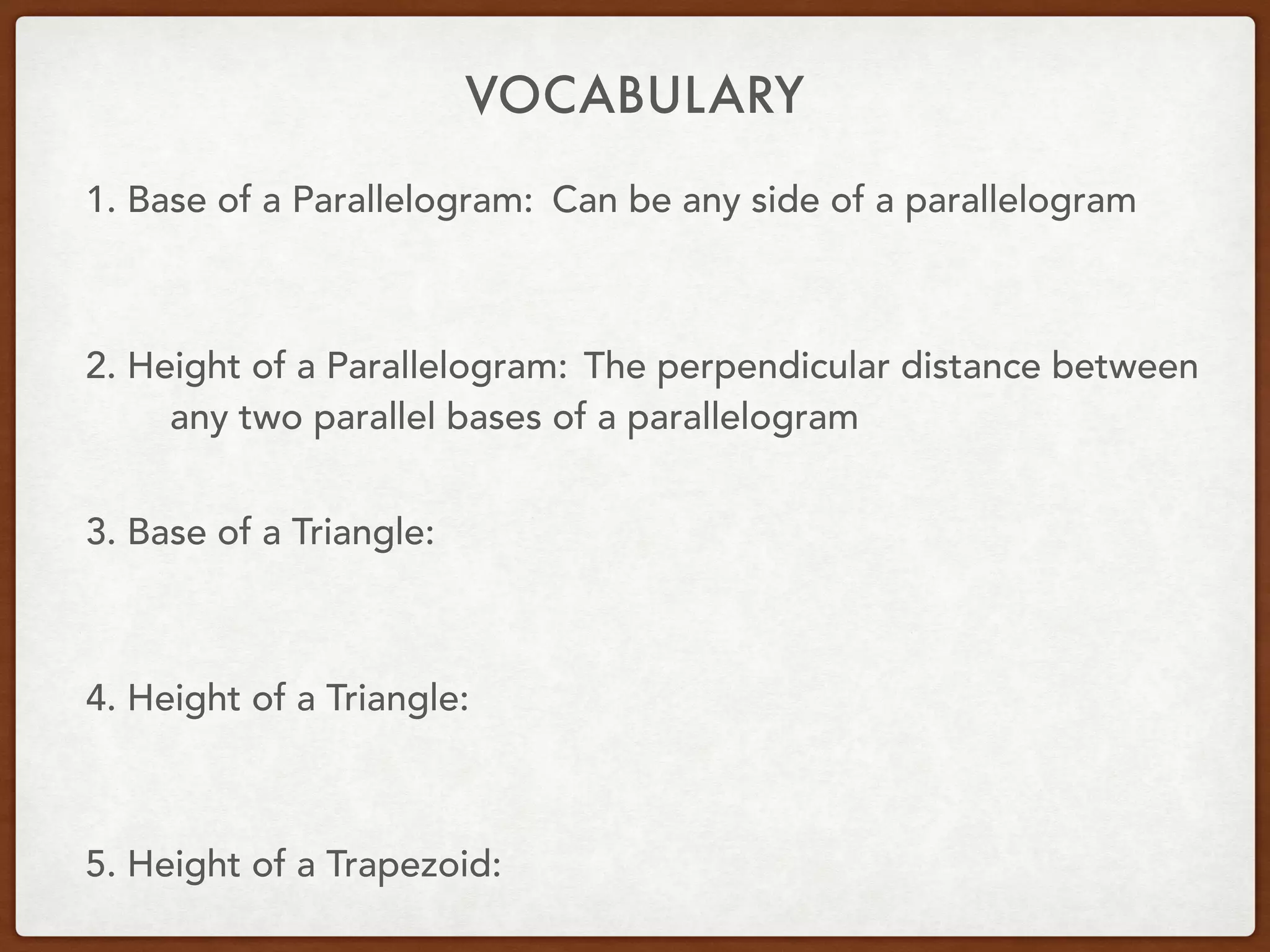 VOCABULARY

1. Base of a Parallelogram: Can be any side of a parallelogram

2. Height of a Parallelogram: The perpendicular distance between any two parallel bases of a parallelogram

3. Base of a Triangle:

4. Height of a Triangle:

5. Height of a Trapezoid: